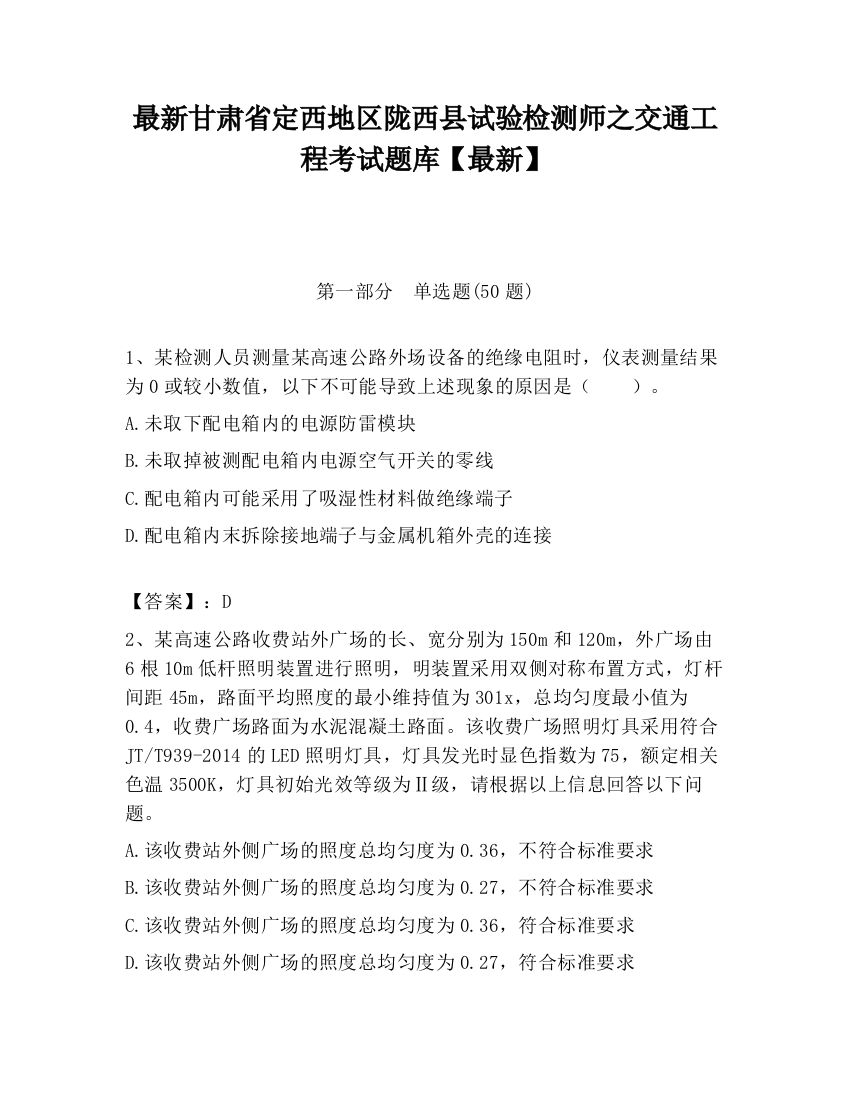 最新甘肃省定西地区陇西县试验检测师之交通工程考试题库【最新】

第一部分　单选题(50 题)

1、某检测人员测量某高速公路外场设备的绝缘电阻时，仪表测量结果为 0 或较小数值，以下不可能导致上述现象的原因是（　　）。

A.未取下配电箱内的电源防雷模块

B.未取掉被测配电箱内电源空气开关的零线

C.配电箱内可能采用了吸湿性材料做绝缘端子

D.配电箱内末拆除接地端子与金属机箱外壳的连接

【答案】：D

2、某高速公路收费站外广场的长、宽分别为 150m 和 120m，外广场由 6 根 10m 低杆照明装置进行照明，明装置采用双侧对称布置方式，灯杆间距 45m，路面平均照度的最小维持值为 301x，总均匀度最小值为 0.4，收费广场路面为水泥混凝土路面。该收费广场照明灯具采用符合 JT/T939-2014 的 LED 照明灯具，灯具发光时显色指数为 75，额定相关色温 3500K，灯具初始光效等级为Ⅱ级，请根据以上信息回答以下问题。

A.该收费站外侧广场的照度总均匀度为 0.36，不符合标准要求

B.该收费站外侧广场的照度总均匀度为 0.27，不符合标准要求

C.该收费站外侧广场的照度总均匀度为 0.36，符合标准要求

D.该收费站外侧广场的照度总均匀度为 0.27，符合标准要求